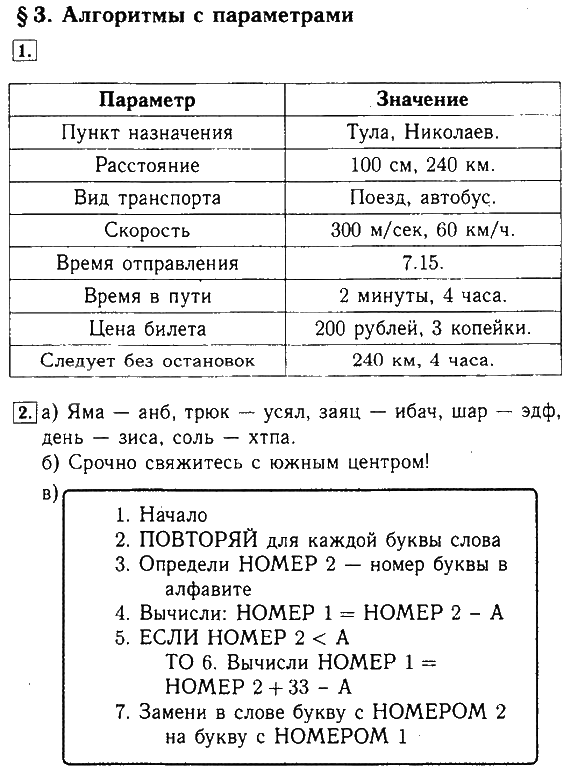 § 3. Алгоритмы с параметрами

1.

| Параметр | Значение |
|---|---|
| Пункт назначения | Тула, Николаев. |
| Расстояние | 100 см, 240 км. |
| Вид транспорта | Поезд, автобус. |
| Скорость | 300 м/сек, 60 км/ч. |
| Время отправления | 7.15. |
| Время в пути | 2 минуты, 4 часа. |
| Цена билета | 200 рублей, 3 копейки. |
| Следует без остановок | 240 км, 4 часа. |

2. а) Яма — анб, трюк — усял, заяц — ибач, шар — эдф, день — зиса, соль — хтпа.
б) Срочно свяжитесь с южным центром!
в)
1. Начало
2. ПОВТОРЯЙ для каждой буквы слова
3. Определи НОМЕР 2 — номер буквы в алфавите
4. Вычисли: НОМЕР 1 = НОМЕР 2 – А
5. ЕСЛИ НОМЕР 2 < А
ТО 6. Вычисли НОМЕР 1 = НОМЕР 2 + 33 – А
7. Замени в слове букву с НОМЕРОМ 2 на букву с НОМЕРОМ 1